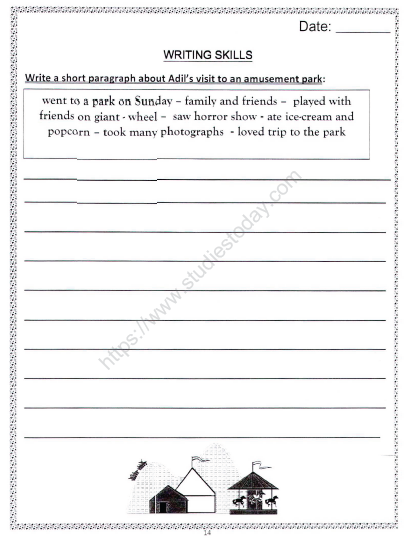 Date: ________

WRITING SKILLS

Write a short paragraph about Adil's visit to an amusement park:

went to a park on Sunday – family and friends – played with friends on giant - wheel – saw horror show - ate ice-cream and popcorn – took many photographs - loved trip to the park

https://www.studiestoday.com

14